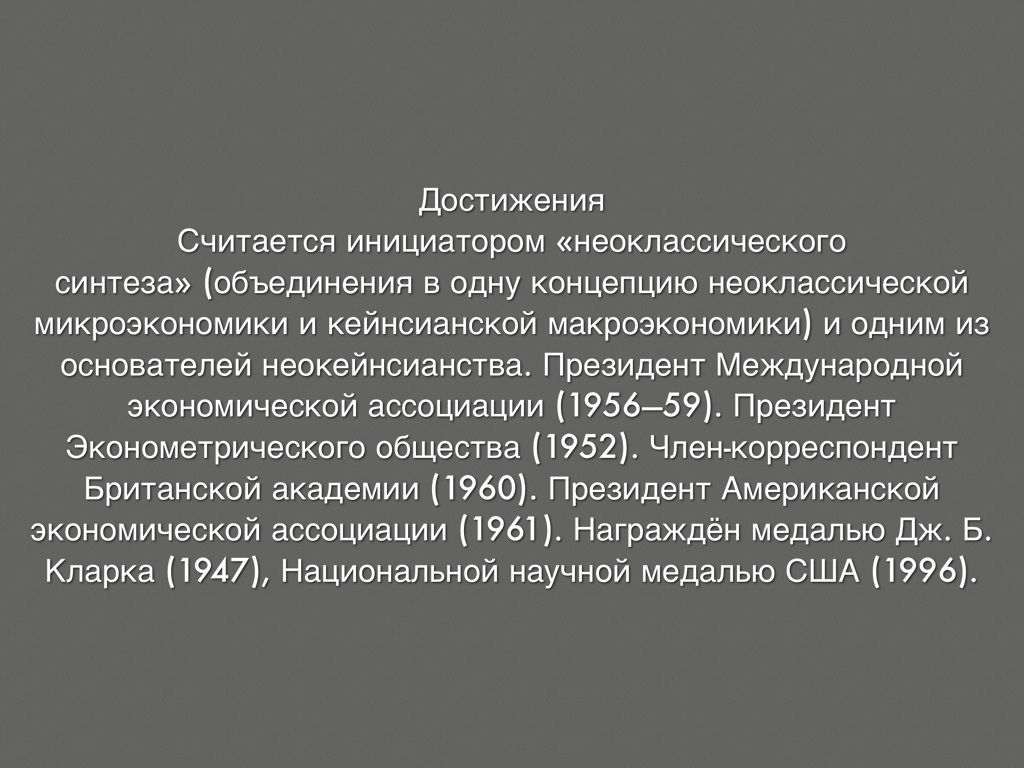 Достижения

Считается инициатором «неоклассического синтеза» (объединения в одну концепцию неоклассической микроэкономики и кейнсианской макроэкономики) и одним из основателей неокейнсианства. Президент Международной экономической ассоциации (1956–59). Президент Эконометрического общества (1952). Член-корреспондент Британской академии (1960). Президент Американской экономической ассоциации (1961). Награждён медалью Дж. Б. Кларка (1947), Национальной научной медалью США (1996).